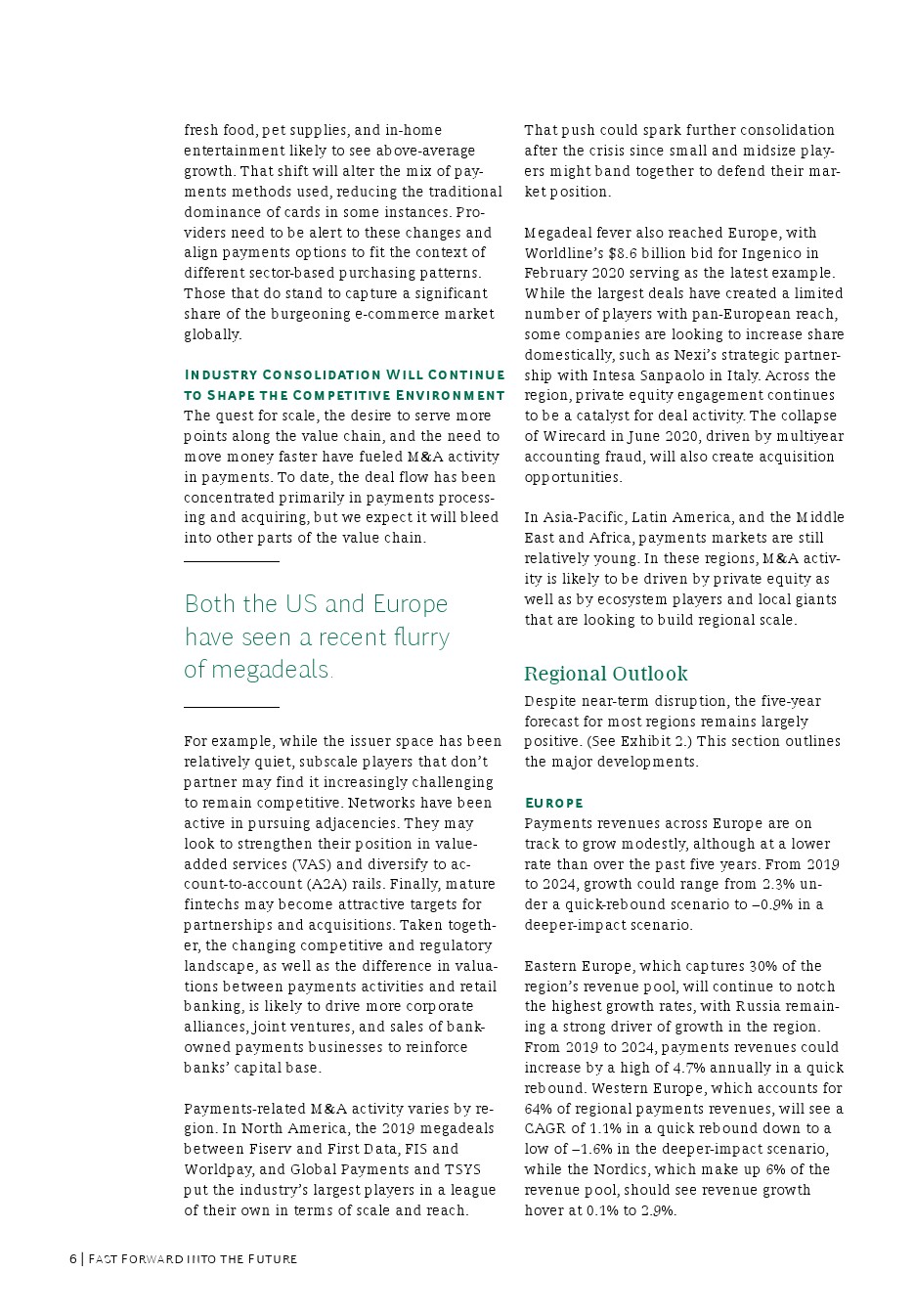 fresh food, pet supplies, and in-home entertainment likely to see above-average growth. That shift will alter the mix of payments methods used, reducing the traditional dominance of cards in some instances. Providers need to be alert to these changes and align payments options to fit the context of different sector-based purchasing patterns. Those that do stand to capture a significant share of the burgeoning e-commerce market globally.

Industry Consolidation Will Continue to Shape the Competitive Environment
The quest for scale, the desire to serve more points along the value chain, and the need to move money faster have fueled M&A activity in payments. To date, the deal flow has been concentrated primarily in payments processing and acquiring, but we expect it will bleed into other parts of the value chain.

Both the US and Europe have seen a recent flurry of megadeals.

For example, while the issuer space has been relatively quiet, subscale players that don't partner may find it increasingly challenging to remain competitive. Networks have been active in pursuing adjacencies. They may look to strengthen their position in value-added services (VAS) and diversify to account-to-account (A2A) rails. Finally, mature fintechs may become attractive targets for partnerships and acquisitions. Taken together, the changing competitive and regulatory landscape, as well as the difference in valuations between payments activities and retail banking, is likely to drive more corporate alliances, joint ventures, and sales of bank-owned payments businesses to reinforce banks' capital base.

Payments-related M&A activity varies by region. In North America, the 2019 megadeals between Fiserv and First Data, FIS and Worldpay, and Global Payments and TSYS put the industry's largest players in a league of their own in terms of scale and reach.

That push could spark further consolidation after the crisis since small and midsize players might band together to defend their market position.

Megadeal fever also reached Europe, with Worldline's $8.6 billion bid for Ingenico in February 2020 serving as the latest example. While the largest deals have created a limited number of players with pan-European reach, some companies are looking to increase share domestically, such as Nexi's strategic partnership with Intesa Sanpaolo in Italy. Across the region, private equity engagement continues to be a catalyst for deal activity. The collapse of Wirecard in June 2020, driven by multiyear accounting fraud, will also create acquisition opportunities.

In Asia-Pacific, Latin America, and the Middle East and Africa, payments markets are still relatively young. In these regions, M&A activity is likely to be driven by private equity as well as by ecosystem players and local giants that are looking to build regional scale.

Regional Outlook
Despite near-term disruption, the five-year forecast for most regions remains largely positive. (See Exhibit 2.) This section outlines the major developments.

Europe
Payments revenues across Europe are on track to grow modestly, although at a lower rate than over the past five years. From 2019 to 2024, growth could range from 2.3% under a quick-rebound scenario to –0.9% in a deeper-impact scenario.

Eastern Europe, which captures 30% of the region's revenue pool, will continue to notch the highest growth rates, with Russia remaining a strong driver of growth in the region. From 2019 to 2024, payments revenues could increase by a high of 4.7% annually in a quick rebound. Western Europe, which accounts for 64% of regional payments revenues, will see a CAGR of 1.1% in a quick rebound down to a low of –1.6% in the deeper-impact scenario, while the Nordics, which make up 6% of the revenue pool, should see revenue growth hover at 0.1% to 2.9%.

6 | Fast Forward into the Future